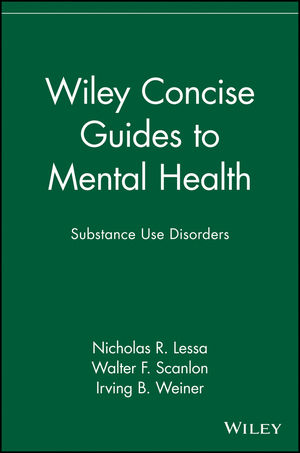 Wiley Concise Guides to Mental Health

Substance Use Disorders

Nicholas R. Lessa
Walter F. Scanlon
Irving B. Weiner

WILEY